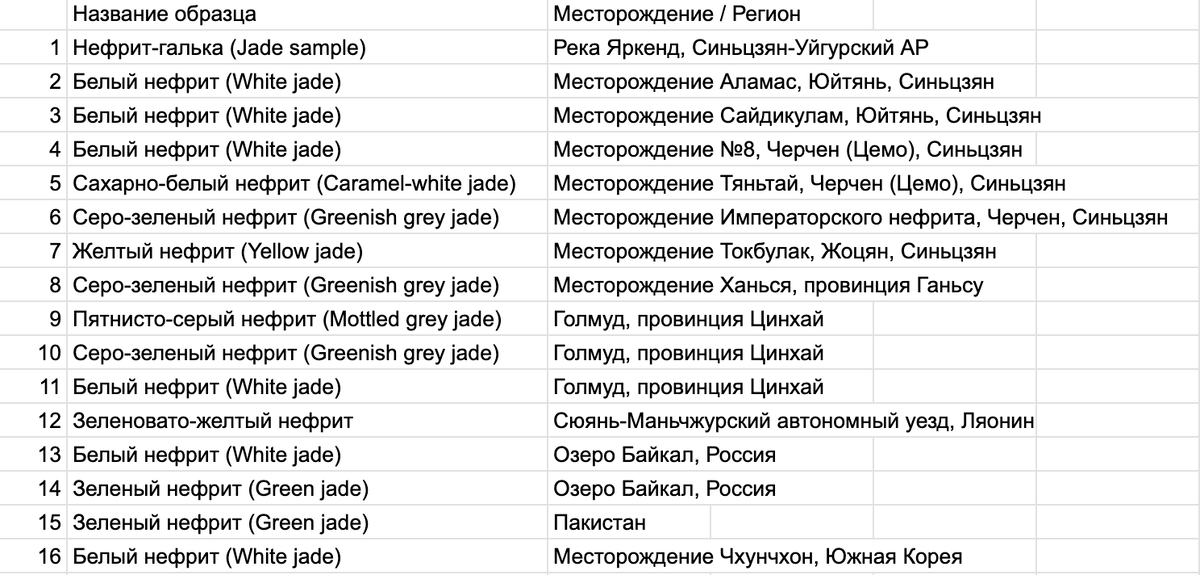 |  | Название образца | Месторождение / Регион |
|---|---|---|
| 1 | Нефрит-галька (Jade sample) | Река Яркенд, Синьцзян-Уйгурский АР |
| 2 | Белый нефрит (White jade) | Месторождение Аламас, Юйтянь, Синьцзян |
| 3 | Белый нефрит (White jade) | Месторождение Сайдикулам, Юйтянь, Синьцзян |
| 4 | Белый нефрит (White jade) | Месторождение №8, Черчен (Цемо), Синьцзян |
| 5 | Сахарно-белый нефрит (Caramel-white jade) | Месторождение Тяньтай, Черчен (Цемо), Синьцзян |
| 6 | Серо-зеленый нефрит (Greenish grey jade) | Месторождение Императорского нефрита, Черчен, Синьцзян |
| 7 | Желтый нефрит (Yellow jade) | Месторождение Токбулак, Жоцян, Синьцзян |
| 8 | Серо-зеленый нефрит (Greenish grey jade) | Месторождение Ханься, провинция Ганьсу |
| 9 | Пятнисто-серый нефрит (Mottled grey jade) | Голмуд, провинция Цинхай |
| 10 | Серо-зеленый нефрит (Greenish grey jade) | Голмуд, провинция Цинхай |
| 11 | Белый нефрит (White jade) | Голмуд, провинция Цинхай |
| 12 | Зеленовато-желтый нефрит | Сюянь-Маньчжурский автономный уезд, Ляонин |
| 13 | Белый нефрит (White jade) | Озеро Байкал, Россия |
| 14 | Зеленый нефрит (Green jade) | Озеро Байкал, Россия |
| 15 | Зеленый нефрит (Green jade) | Пакистан |
| 16 | Белый нефрит (White jade) | Месторождение Чхунчхон, Южная Корея |